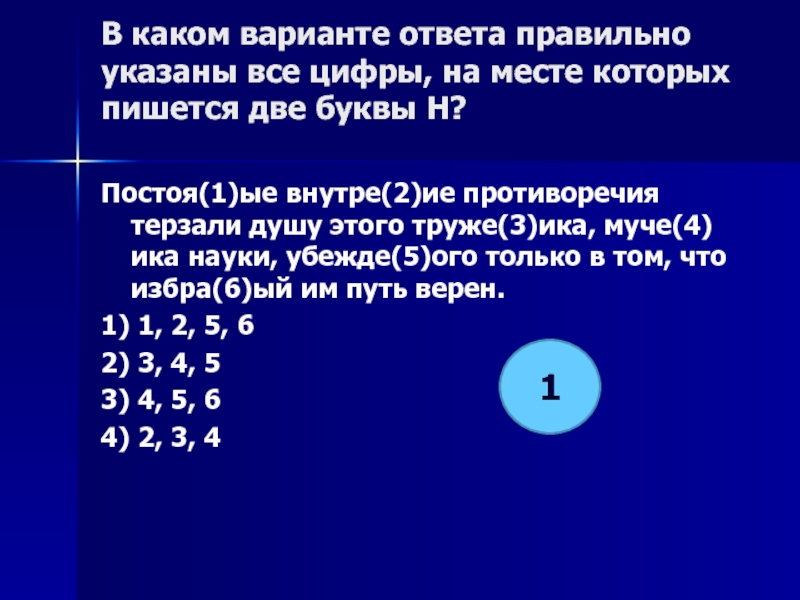 В каком варианте ответа правильно указаны все цифры, на месте которых пишется две буквы Н?

Постоя(1)ые внутре(2)ие противоречия терзали душу этого труже(3)ика, муче(4)ика науки, убежде(5)ого только в том, что избра(6)ый им путь верен.

1) 1, 2, 5, 6
2) 3, 4, 5
3) 4, 5, 6
4) 2, 3, 4

1